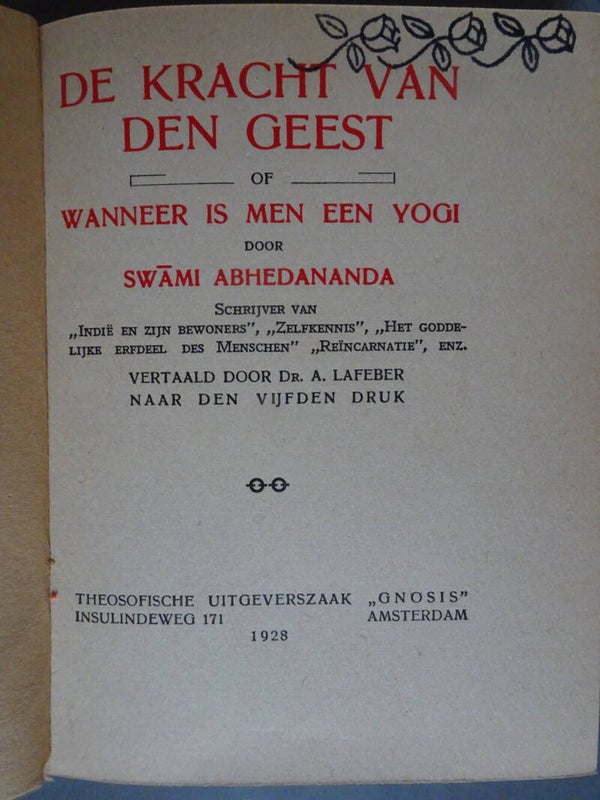 DE KRACHT VAN DEN GEEST

OF

WANNEER IS MEN EEN YOGI

DOOR

SWĀMI ABHEDANANDA

SCHRIJVER VAN „INDIË EN ZIJN BEWONERS", „ZELFKENNIS", „HET GODDELIJKE ERFDEEL DES MENSCHEN" „REÏNCARNATIE", ENZ.

VERTAALD DOOR DR. A. LAFEBER
NAAR DEN VIJFDEN DRUK

THEOSOFISCHE UITGEVERSZAAK „GNOSIS"
INSULINDEWEG 171 AMSTERDAM
1928